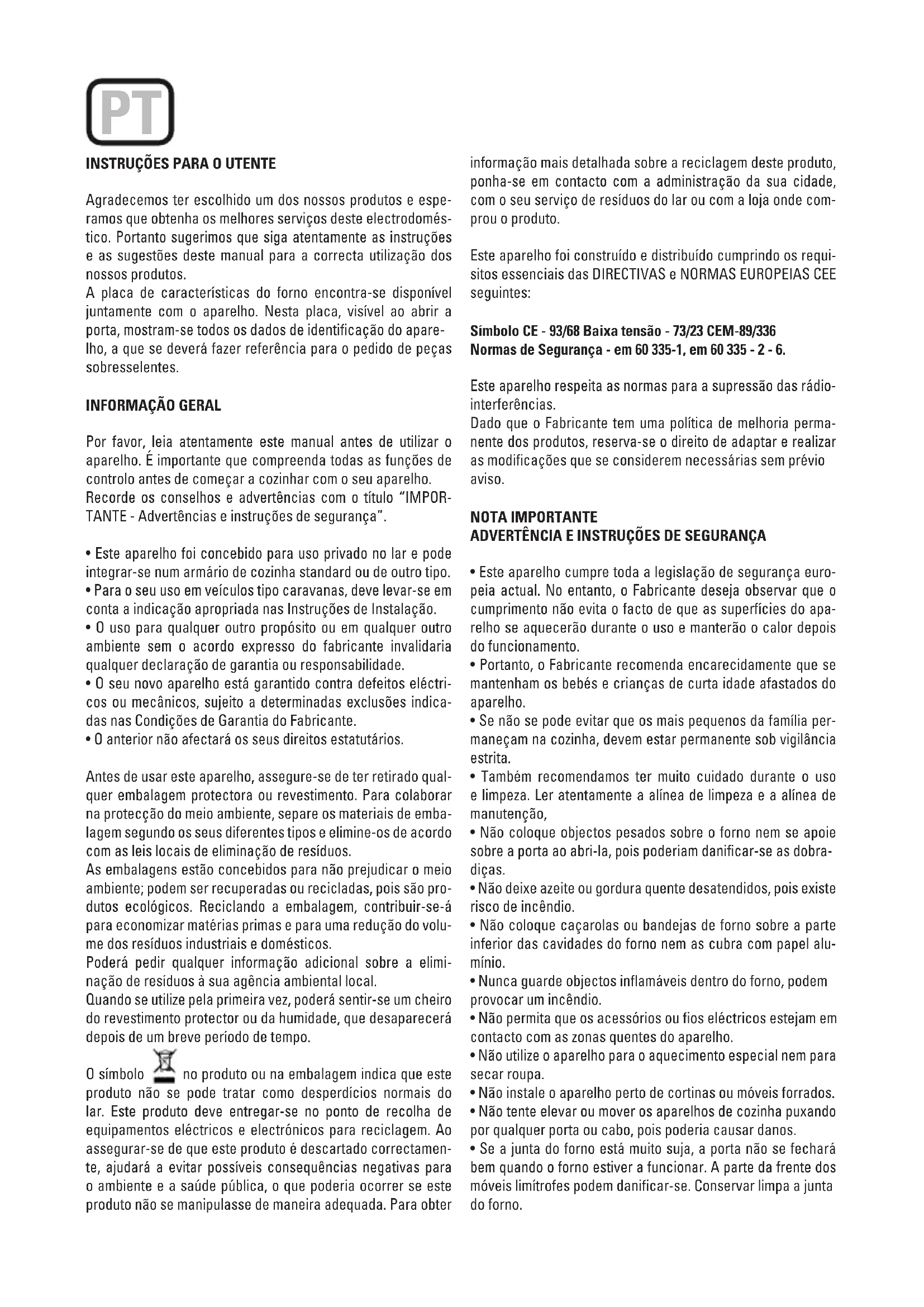 PT

INSTRUÇÕES PARA O UTENTE

Agradecemos ter escolhido um dos nossos produtos e esperamos que obtenha os melhores serviços deste electrodoméstico. Portanto sugerimos que siga atentamente as instruções e as sugestões deste manual para a correcta utilização dos nossos produtos.
A placa de características do forno encontra-se disponível juntamente com o aparelho. Nesta placa, visível ao abrir a porta, mostram-se todos os dados de identificação do aparelho, a que se deverá fazer referência para o pedido de peças sobresselentes.

INFORMAÇÃO GERAL

Por favor, leia atentamente este manual antes de utilizar o aparelho. É importante que compreenda todas as funções de controlo antes de começar a cozinhar com o seu aparelho.
Recorde os conselhos e advertências com o título "IMPORTANTE - Advertências e instruções de segurança".

• Este aparelho foi concebido para uso privado no lar e pode integrar-se num armário de cozinha standard ou de outro tipo.
• Para o seu uso em veículos tipo caravanas, deve levar-se em conta a indicação apropriada nas Instruções de Instalação.
• O uso para qualquer outro propósito ou em qualquer outro ambiente sem o acordo expresso do fabricante invalidaria qualquer declaração de garantia ou responsabilidade.
• O seu novo aparelho está garantido contra defeitos eléctricos ou mecânicos, sujeito a determinadas exclusões indicadas nas Condições de Garantia do Fabricante.
• O anterior não afectará os seus direitos estatutários.

Antes de usar este aparelho, assegure-se de ter retirado qualquer embalagem protectora ou revestimento. Para colaborar na protecção do meio ambiente, separe os materiais de embalagem segundo os seus diferentes tipos e elimine-os de acordo com as leis locais de eliminação de resíduos.
As embalagens estão concebidos para não prejudicar o meio ambiente; podem ser recuperadas ou recicladas, pois são produtos ecológicos. Reciclando a embalagem, contribuir-se-á para economizar matérias primas e para uma redução do volume dos resíduos industriais e domésticos.
Poderá pedir qualquer informação adicional sobre a eliminação de resíduos à sua agência ambiental local.
Quando se utilize pela primeira vez, poderá sentir-se um cheiro do revestimento protector ou da humidade, que desaparecerá depois de um breve período de tempo.

O símbolo no produto ou na embalagem indica que este produto não se pode tratar como desperdícios normais do lar. Este produto deve entregar-se no ponto de recolha de equipamentos eléctricos e electrónicos para reciclagem. Ao assegurar-se de que este produto é descartado correctamente, ajudará a evitar possíveis consequências negativas para o ambiente e a saúde pública, o que poderia ocorrer se este produto não se manipulasse de maneira adequada. Para obter informação mais detalhada sobre a reciclagem deste produto, ponha-se em contacto com a administração da sua cidade, com o seu serviço de resíduos do lar ou com a loja onde comprou o produto.

Este aparelho foi construído e distribuído cumprindo os requisitos essenciais das DIRECTIVAS e NORMAS EUROPEIAS CEE seguintes:

Símbolo CE - 93/68 Baixa tensão - 73/23 CEM-89/336
Normas de Segurança - em 60 335-1, em 60 335 - 2 - 6.

Este aparelho respeita as normas para a supressão das rádio-interferências.
Dado que o Fabricante tem uma política de melhoria permanente dos produtos, reserva-se o direito de adaptar e realizar as modificações que se considerem necessárias sem prévio aviso.

NOTA IMPORTANTE
ADVERTÊNCIA E INSTRUÇÕES DE SEGURANÇA

• Este aparelho cumpre toda a legislação de segurança europeia actual. No entanto, o Fabricante deseja observar que o cumprimento não evita o facto de que as superfícies do aparelho se aquecerão durante o uso e manterão o calor depois do funcionamento.
• Portanto, o Fabricante recomenda encarecidamente que se mantenham os bebés e crianças de curta idade afastados do aparelho.
• Se não se pode evitar que os mais pequenos da família permaneçam na cozinha, devem estar permanente sob vigilância estrita.
• Também recomendamos ter muito cuidado durante o uso e limpeza. Ler atentamente a alínea de limpeza e a alínea de manutenção,
• Não coloque objectos pesados sobre o forno nem se apoie sobre a porta ao abri-la, pois poderiam danificar-se as dobradiças.
• Não deixe azeite ou gordura quente desatendidos, pois existe risco de incêndio.
• Não coloque caçarolas ou bandejas de forno sobre a parte inferior das cavidades do forno nem as cubra com papel alumínio.
• Nunca guarde objectos inflamáveis dentro do forno, podem provocar um incêndio.
• Não permita que os acessórios ou fios eléctricos estejam em contacto com as zonas quentes do aparelho.
• Não utilize o aparelho para o aquecimento especial nem para secar roupa.
• Não instale o aparelho perto de cortinas ou móveis forrados.
• Não tente elevar ou mover os aparelhos de cozinha puxando por qualquer porta ou cabo, pois poderia causar danos.
• Se a junta do forno está muito suja, a porta não se fechará bem quando o forno estiver a funcionar. A parte da frente dos móveis limítrofes podem danificar-se. Conservar limpa a junta do forno.